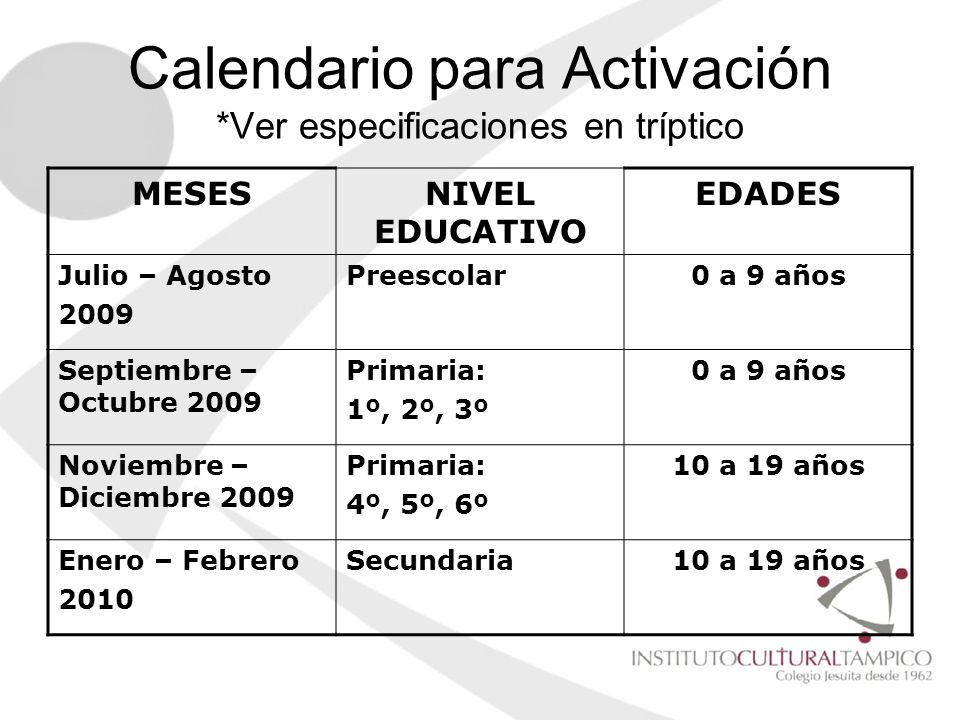 Calendario para Activación
*Ver especificaciones en tríptico

| MESES | NIVEL EDUCATIVO | EDADES |
|---|---|---|
| Julio – Agosto 2009 | Preescolar | 0 a 9 años |
| Septiembre – Octubre 2009 | Primaria: 1º, 2º, 3º | 0 a 9 años |
| Noviembre – Diciembre 2009 | Primaria: 4º, 5º, 6º | 10 a 19 años |
| Enero – Febrero 2010 | Secundaria | 10 a 19 años |

INSTITUTOCULTURALTAMPICO
Colegio Jesuita desde 1962